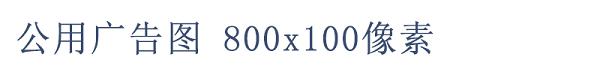 公用广告图 800x100像素